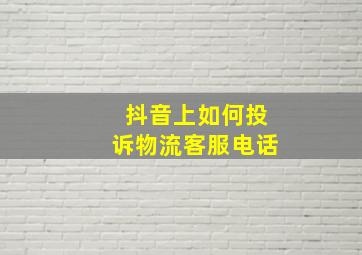 抖音上如何投诉物流客服电话